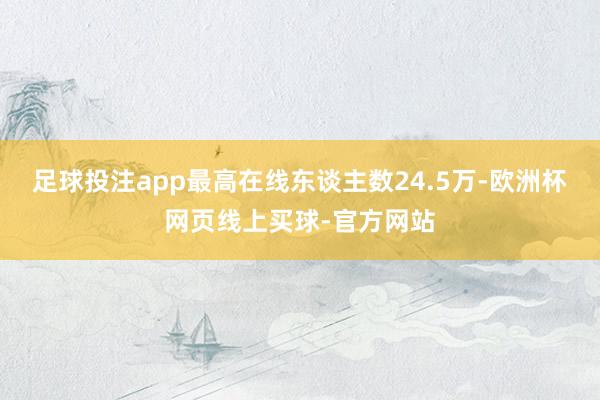 足球投注app最高在线东谈主数24.5万-欧洲杯网页线上买球-官方网站